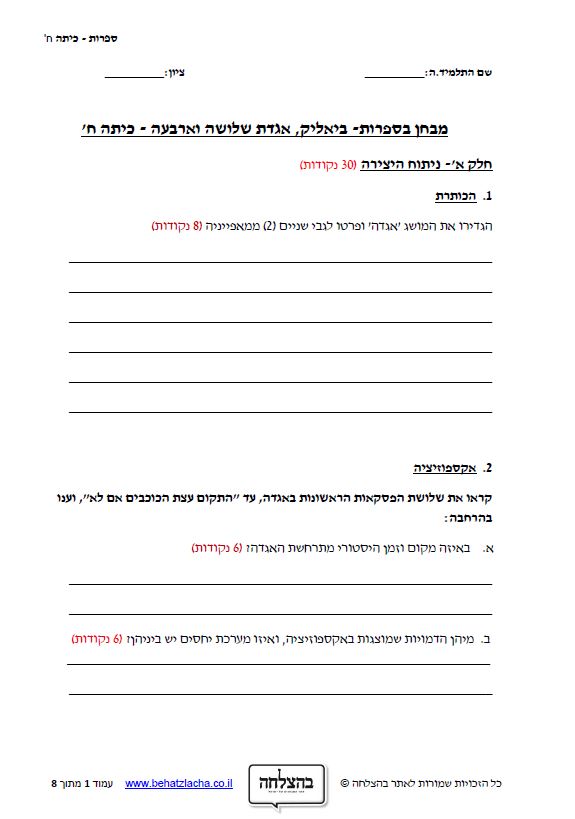 ספרות - כיתה ח'

שם התלמיד.ה:__________ ציון:__________

מבחן בספרות- ביאליק, אגדת שלושה וארבעה - כיתה ח'

חלק א'- ניתוח היצירה (30 נקודות)

1. הכותרת

הגדירו את המושג 'אגדה' ופרטו לגבי שניים (2) ממאפייניה (8 נקודות)

2. אקספוזיציה

קראו את שלושת הפסקאות הראשונות באגדה, עד "התקום עצת הכוכבים אם לא", וענו בהרחבה:

א. באיזה מקום וזמן היסטורי מתרחשת האגדה? (6 נקודות)

ב. מיהן הדמויות שמוצגות באקספוזיציה, ואיזו מערכת יחסים יש ביניהן? (6 נקודות)

כל הזכויות שמורות לאתר בהצלחה © בהצלחה www.behatzlacha.co.il עמוד 1 מתוך 8